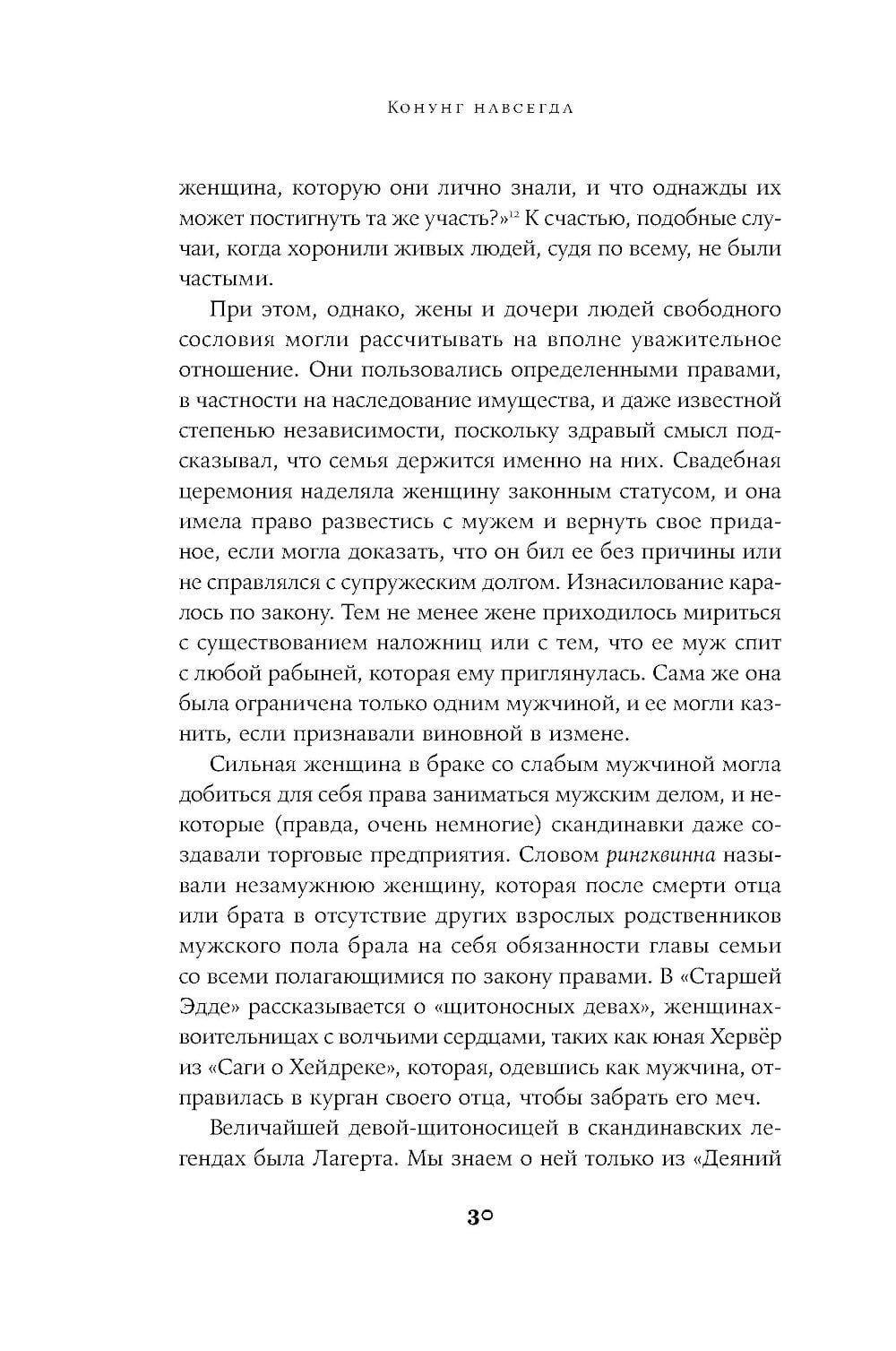 Конунг навсегда

женщина, которую они лично знали, и что однажды их может постигнуть та же участь?»$^{12}$ К счастью, подобные случаи, когда хоронили живых людей, судя по всему, не были частыми.

При этом, однако, жены и дочери людей свободного сословия могли рассчитывать на вполне уважительное отношение. Они пользовались определенными правами, в частности на наследование имущества, и даже известной степенью независимости, поскольку здравый смысл подсказывал, что семья держится именно на них. Свадебная церемония наделяла женщину законным статусом, и она имела право развестись с мужем и вернуть свое приданое, если могла доказать, что он бил ее без причины или не справлялся с супружеским долгом. Изнасилование каралось по закону. Тем не менее жене приходилось мириться с существованием наложниц или с тем, что ее муж спит с любой рабыней, которая ему приглянулась. Сама же она была ограничена только одним мужчиной, и ее могли казнить, если признавали виновной в измене.

Сильная женщина в браке со слабым мужчиной могла добиться для себя права заниматься мужским делом, и некоторые (правда, очень немногие) скандинавки даже создавали торговые предприятия. Словом рингквинна называли незамужнюю женщину, которая после смерти отца или брата в отсутствие других взрослых родственников мужского пола брала на себя обязанности главы семьи со всеми полагающимися по закону правами. В «Старшей Эдде» рассказывается о «щитоносных девах», женщинах-воительницах с волчьими сердцами, таких как юная Хервёр из «Саги о Хейдреке», которая, одевшись как мужчина, отправилась в курган своего отца, чтобы забрать его меч.

Величайшей девой-щитоносицей в скандинавских легендах была Лагерта. Мы знаем о ней только из «Деяний

30